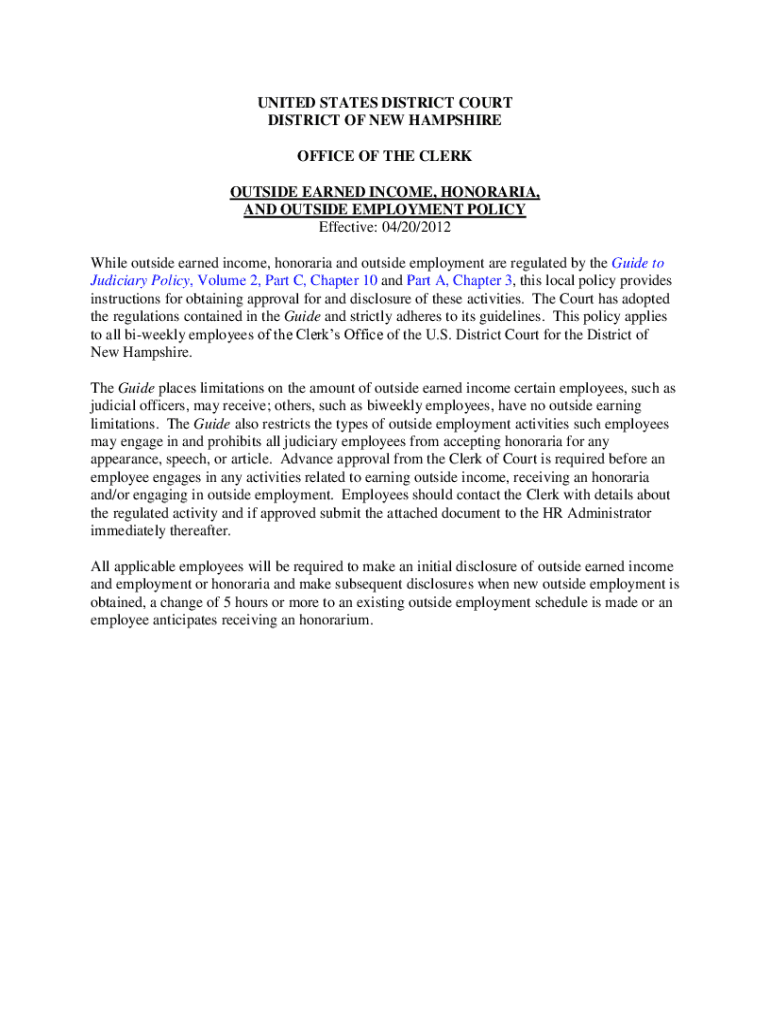 UNITED STATES DISTRICT COURT
DISTRICT OF NEW HAMPSHIRE

OFFICE OF THE CLERK

OUTSIDE EARNED INCOME, HONORARIA, AND OUTSIDE EMPLOYMENT POLICY
Effective: 04/20/2012

While outside earned income, honoraria and outside employment are regulated by the Guide to Judiciary Policy, Volume 2, Part C, Chapter 10 and Part A, Chapter 3, this local policy provides instructions for obtaining approval for and disclosure of these activities. The Court has adopted the regulations contained in the Guide and strictly adheres to its guidelines. This policy applies to all bi-weekly employees of the Clerk's Office of the U.S. District Court for the District of New Hampshire.

The Guide places limitations on the amount of outside earned income certain employees, such as judicial officers, may receive; others, such as biweekly employees, have no outside earning limitations. The Guide also restricts the types of outside employment activities such employees may engage in and prohibits all judiciary employees from accepting honoraria for any appearance, speech, or article. Advance approval from the Clerk of Court is required before an employee engages in any activities related to earning outside income, receiving an honoraria and/or engaging in outside employment. Employees should contact the Clerk with details about the regulated activity and if approved submit the attached document to the HR Administrator immediately thereafter.

All applicable employees will be required to make an initial disclosure of outside earned income and employment or honoraria and make subsequent disclosures when new outside employment is obtained, a change of 5 hours or more to an existing outside employment schedule is made or an employee anticipates receiving an honorarium.